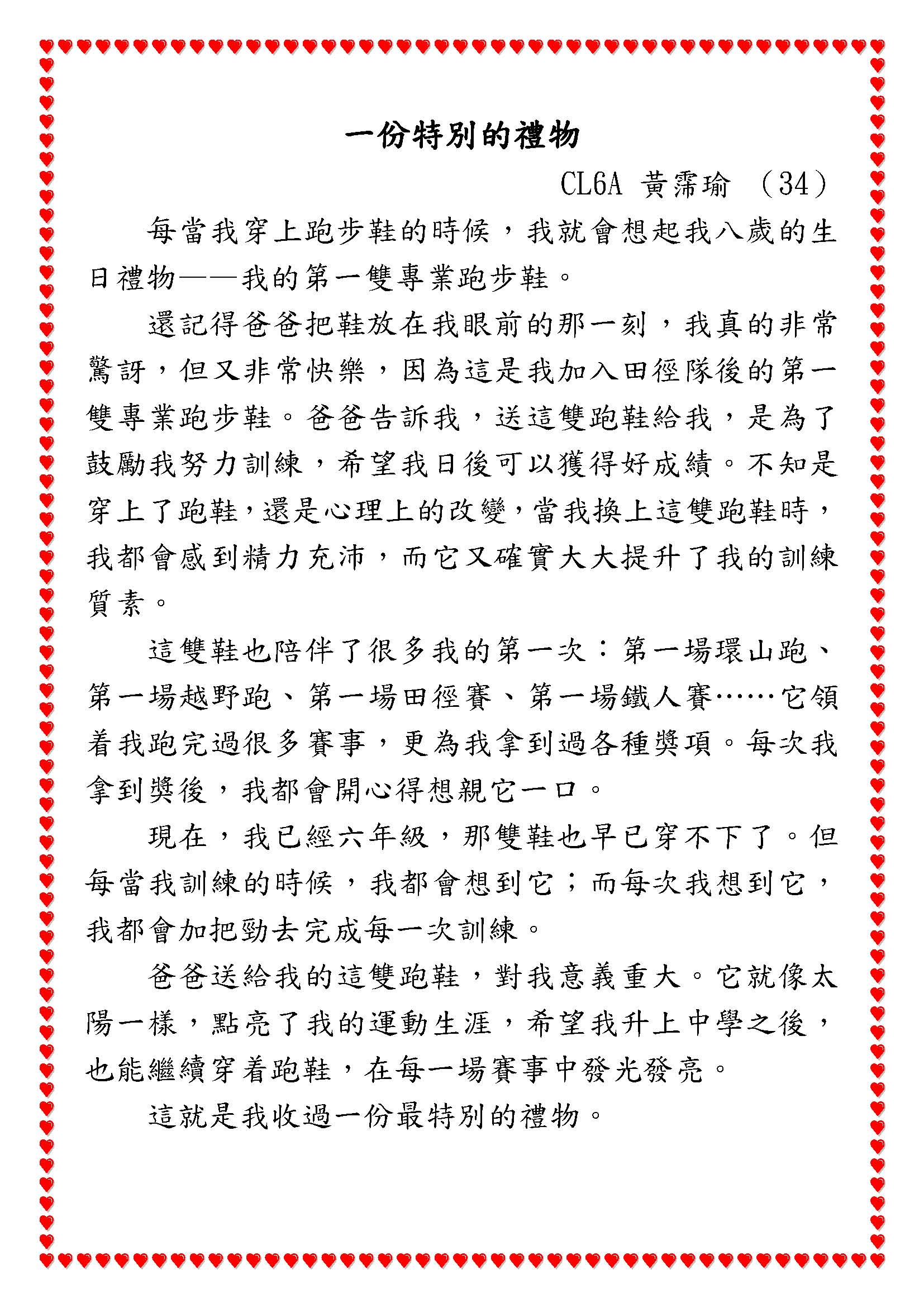 一份特別的禮物

CL6A 黃霈瑜 （34）

每當我穿上跑步鞋的時候，我就會想起我八歲的生日禮物——我的第一雙專業跑步鞋。

還記得爸爸把鞋放在我眼前的那一刻，我真的非常驚訝，但又非常快樂，因為這是我加入田徑隊後的第一雙專業跑步鞋。爸爸告訴我，送這雙跑鞋給我，是為了鼓勵我努力訓練，希望我日後可以獲得好成績。不知是穿上了跑鞋，還是心理上的改變，當我換上這雙跑鞋時，我都會感到精力充沛，而它又確實大大提升了我的訓練質素。

這雙鞋也陪伴了很多我的第一次：第一場環山跑、第一場越野跑、第一場田徑賽、第一場鐵人賽……它領着我跑完過很多賽事，更為我拿到過各種獎項。每次我拿到獎後，我都會開心得想親它一口。

現在，我已經六年級，那雙鞋也早已穿不下了。但每當我訓練的時候，我都會想到它；而每次我想到它，我都會加把勁去完成每一次訓練。

爸爸送給我的這雙跑鞋，對我意義重大。它就像太陽一樣，點亮了我的運動生涯，希望我升上中學之後，也能繼續穿着跑鞋，在每一場賽事中發光發亮。

這就是我收過一份最特別的禮物。